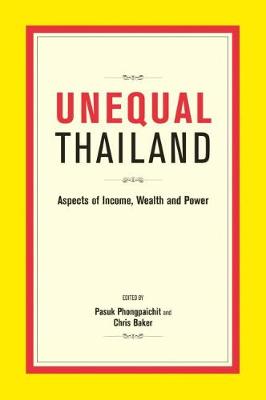 UNEQUAL
THAILAND

Aspects of Income, Wealth and Power

EDITED BY
Pasuk Phongpaichit and
Chris Baker